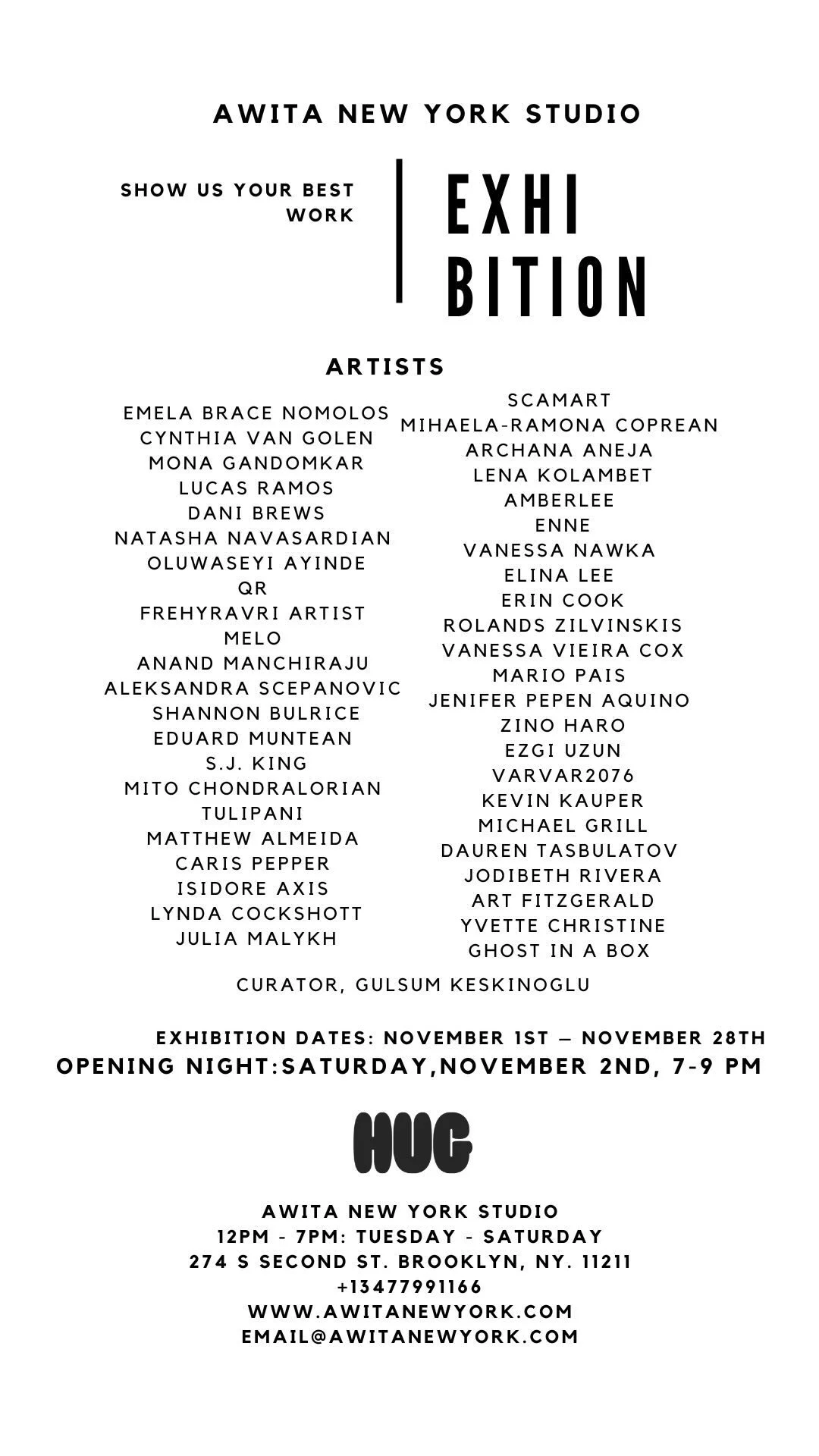 AWITA NEW YORK STUDIO

SHOW US YOUR BEST WORK

EXHI
BITION

ARTISTS

EMELA BRACE NOMOLOS
CYNTHIA VAN GOLEN
MONA GANDOMKAR
LUCAS RAMOS
DANI BREWS
NATASHA NAVASARDIAN
OLUWASEYI AYINDE
QR
FREHYRAVRI ARTIST
MELO
ANAND MANCHIRAJU
ALEKSANDRA SCEPANOVIC
SHANNON BULRICE
EDUARD MUNTEAN
S.J. KING
MITO CHONDRALORIAN
TULIPANI
MATTHEW ALMEIDA
CARIS PEPPER
ISIDORE AXIS
LYNDA COCKSHOTT
JULIA MALYKH

SCAMART
MIHAELA-RAMONA COPREAN
ARCHANA ANEJA
LENA KOLAMBET
AMBERLEE
ENNE
VANESSA NAWKA
ELINA LEE
ERIN COOK
ROLANDS ZILVINSKIS
VANESSA VIEIRA COX
MARIO PAIS
JENIFER PEPEN AQUINO
ZINO HARO
EZGI UZUN
VARVAR2076
KEVIN KAUPER
MICHAEL GRILL
DAUREN TASBULATOV
JODIBETH RIVERA
ART FITZGERALD
YVETTE CHRISTINE
GHOST IN A BOX

CURATOR, GULSUM KESKINOGLU

EXHIBITION DATES: NOVEMBER 1ST – NOVEMBER 28TH
OPENING NIGHT:SATURDAY,NOVEMBER 2ND, 7-9 PM

HUG

AWITA NEW YORK STUDIO
12PM - 7PM: TUESDAY - SATURDAY
274 S SECOND ST. BROOKLYN, NY. 11211
+13477991166
WWW.AWITANEWYORK.COM
EMAIL@AWITANEWYORK.COM